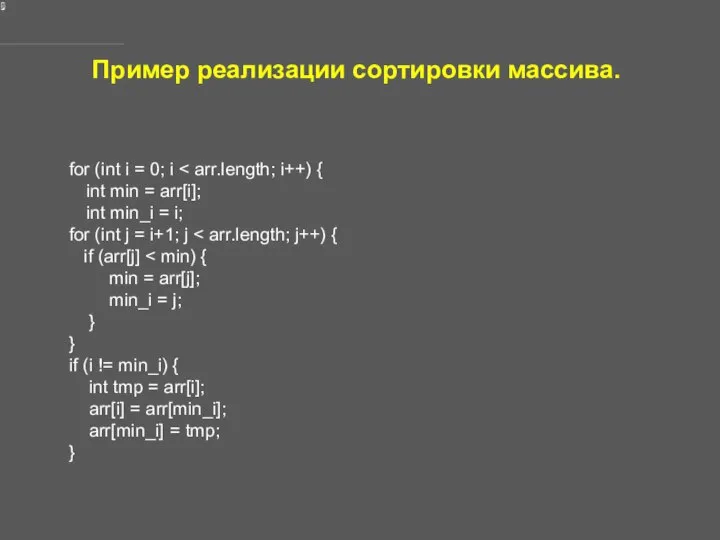 Пример реализации сортировки массива.

for (int i = 0; i < arr.length; i++) {
int min = arr[i];
int min_i = i;
for (int j = i+1; j < arr.length; j++) {
if (arr[j] < min) {
min = arr[j];
min_i = j;
}
}
if (i != min_i) {
int tmp = arr[i];
arr[i] = arr[min_i];
arr[min_i] = tmp;
}